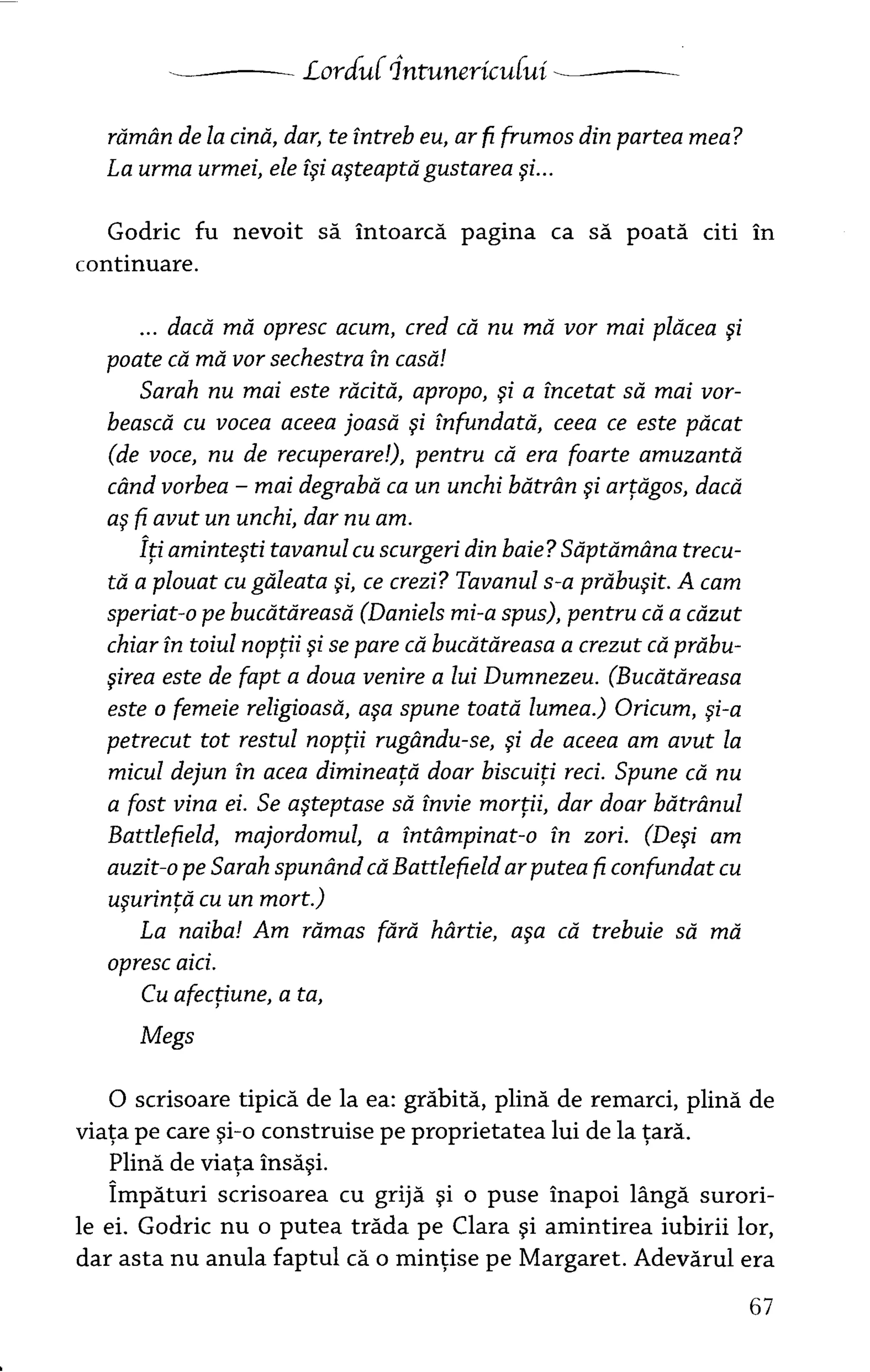 Lordul Întunericului

rămân de la cină, dar, te întreb eu, ar fi frumos din partea mea? La urma urmei, ele își așteaptă gustarea și...

Godric fu nevoit să întoarcă pagina ca să poată citi în continuare.

... dacă mă opresc acum, cred că nu mă vor mai plăcea și poate că mă vor sechestra în casă!

Sarah nu mai este răcită, apropo, și a încetat să mai vorbească cu vocea aceea joasă și înfundată, ceea ce este păcat (de voce, nu de recuperare!), pentru că era foarte amuzantă când vorbea – mai degrabă ca un unchi bătrân și arțăgos, dacă aș fi avut un unchi, dar nu am.

Îți amintești tavanul cu scurgeri din baie? Săptămâna trecută a plouat cu găleata și, ce crezi? Tavanul s-a prăbușit. A cam speriat-o pe bucătăreasă (Daniels mi-a spus), pentru că a căzut chiar în toiul nopții și se pare că bucătăreasa a crezut că prăbușirea este de fapt a doua venire a lui Dumnezeu. (Bucătăreasa este o femeie religioasă, așa spune toată lumea.) Oricum, și-a petrecut tot restul nopții rugându-se, și de aceea am avut la micul dejun în acea dimineață doar biscuiți reci. Spune că nu a fost vina ei. Se așteptase să învie morții, dar doar bătrânul Battlefield, majordomul, a întâmpinat-o în zori. (Deși am auzit-o pe Sarah spunând că Battlefield ar putea fi confundat cu ușurință cu un mort.)

La naiba! Am rămas fără hârtie, așa că trebuie să mă opresc aici.

Cu afecțiune, a ta,

Megs

O scrisoare tipică de la ea: grăbită, plină de remarci, plină de viața pe care și-o construise pe proprietatea lui de la țară.

Plină de viața însăși.

Împături scrisoarea cu grijă și o puse înapoi lângă surorile ei. Godric nu o putea trăda pe Clara și amintirea iubirii lor, dar asta nu anula faptul că o mințise pe Margaret. Adevărul era

67